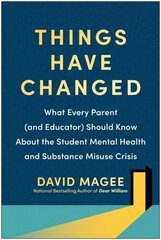 THINGS HAVE CHANGED

What Every Parent (and Educator) Should Know About the Student Mental Health and Substance Misuse Crisis

DAVID MAGEE

National Bestselling Author of Dear William